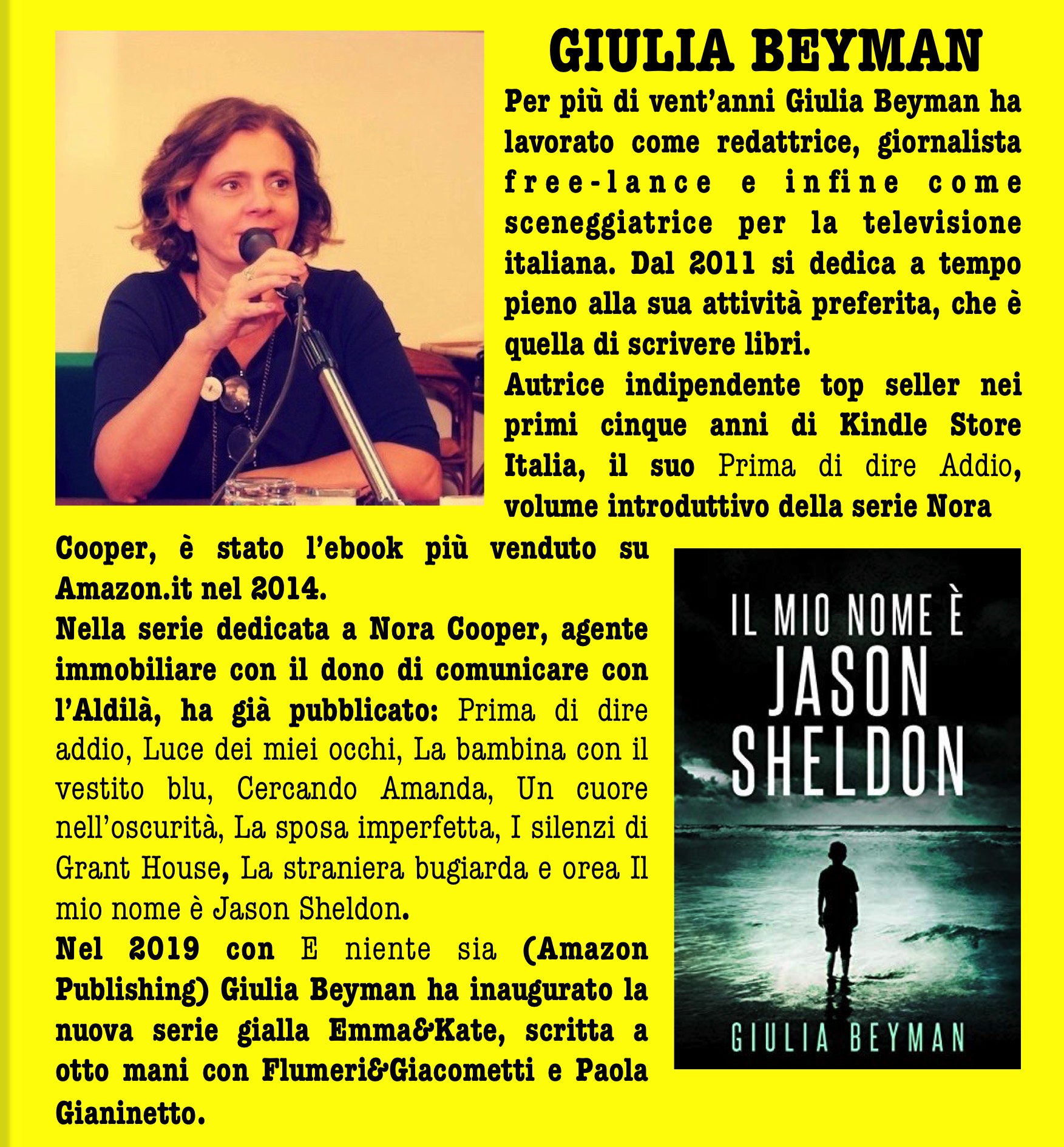 GIULIA BEYMAN

Per più di vent'anni Giulia Beyman ha lavorato come redattrice, giornalista free-lance e infine come sceneggiatrice per la televisione italiana. Dal 2011 si dedica a tempo pieno alla sua attività preferita, che è quella di scrivere libri.
Autrice indipendente top seller nei primi cinque anni di Kindle Store Italia, il suo Prima di dire Addio, volume introduttivo della serie Nora Cooper, è stato l'ebook più venduto su Amazon.it nel 2014.
Nella serie dedicata a Nora Cooper, agente immobiliare con il dono di comunicare con l'Aldilà, ha già pubblicato: Prima di dire addio, Luce dei miei occhi, La bambina con il vestito blu, Cercando Amanda, Un cuore nell'oscurità, La sposa imperfetta, I silenzi di Grant House, La straniera bugiarda e orea Il mio nome è Jason Sheldon.
Nel 2019 con E niente sia (Amazon Publishing) Giulia Beyman ha inaugurato la nuova serie gialla Emma&Kate, scritta a otto mani con Flumeri&Giacometti e Paola Gianinetto.

IL MIO NOME È JASON SHELDON
GIULIA BEYMAN